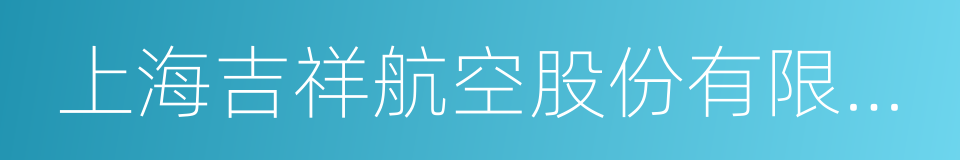 上海吉祥航空股份有限...